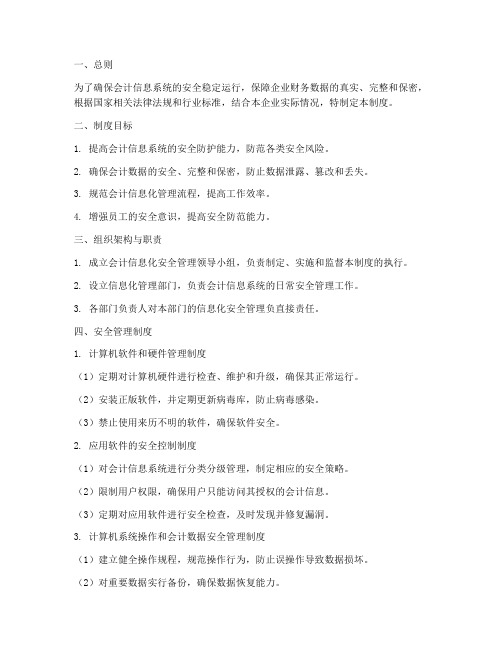 一、总则

为了确保会计信息系统的安全稳定运行，保障企业财务数据的真实、完整和保密，根据国家相关法律法规和行业标准，结合本企业实际情况，特制定本制度。

二、制度目标

1. 提高会计信息系统的安全防护能力，防范各类安全风险。

2. 确保会计数据的安全、完整和保密，防止数据泄露、篡改和丢失。

3. 规范会计信息化管理流程，提高工作效率。

4. 增强员工的安全意识，提高安全防范能力。

三、组织架构与职责

1. 成立会计信息化安全管理领导小组，负责制定、实施和监督本制度的执行。

2. 设立信息化管理部门，负责会计信息系统的日常安全管理工作。

3. 各部门负责人对本部门的信息化安全管理负直接责任。

四、安全管理制度

1. 计算机软件和硬件管理制度

（1）定期对计算机硬件进行检查、维护和升级，确保其正常运行。

（2）安装正版软件，并定期更新病毒库，防止病毒感染。

（3）禁止使用来历不明的软件，确保软件安全。

2. 应用软件的安全控制制度

（1）对会计信息系统进行分类分级管理，制定相应的安全策略。

（2）限制用户权限，确保用户只能访问其授权的会计信息。

（3）定期对应用软件进行安全检查，及时发现并修复漏洞。

3. 计算机系统操作和会计数据安全管理制度

（1）建立健全操作规程，规范操作行为，防止误操作导致数据损坏。

（2）对重要数据实行备份，确保数据恢复能力。